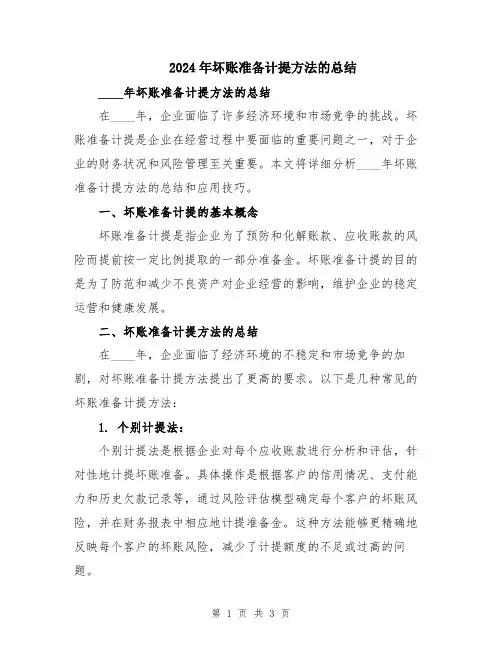 2024年坏账准备计提方法的总结

____年坏账准备计提方法的总结

在____年，企业面临了许多经济环境和市场竞争的挑战。坏账准备计提是企业在经营过程中要面临的重要问题之一，对于企业的财务状况和风险管理至关重要。本文将详细分析____年坏账准备计提方法的总结和应用技巧。

一、坏账准备计提的基本概念

坏账准备计提是指企业为了预防和化解账款、应收账款的风险而提前按一定比例提取的一部分准备金。坏账准备计提的目的是为了防范和减少不良资产对企业经营的影响，维护企业的稳定运营和健康发展。

二、坏账准备计提方法的总结

在____年，企业面临了经济环境的不稳定和市场竞争的加剧，对坏账准备计提方法提出了更高的要求。以下是几种常见的坏账准备计提方法：

1. 个别计提法：

个别计提法是根据企业对每个应收账款进行分析和评估，针对性地计提坏账准备。具体操作是根据客户的信用情况、支付能力和历史欠款记录等，通过风险评估模型确定每个客户的坏账风险，并在财务报表中相应地计提准备金。这种方法能够更精确地反映每个客户的坏账风险，减少了计提额度的不足或过高的问题。

第 1 页 共 3 页